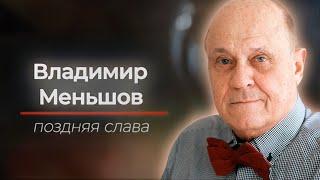 Владимир
Меньшов

поздняя слава